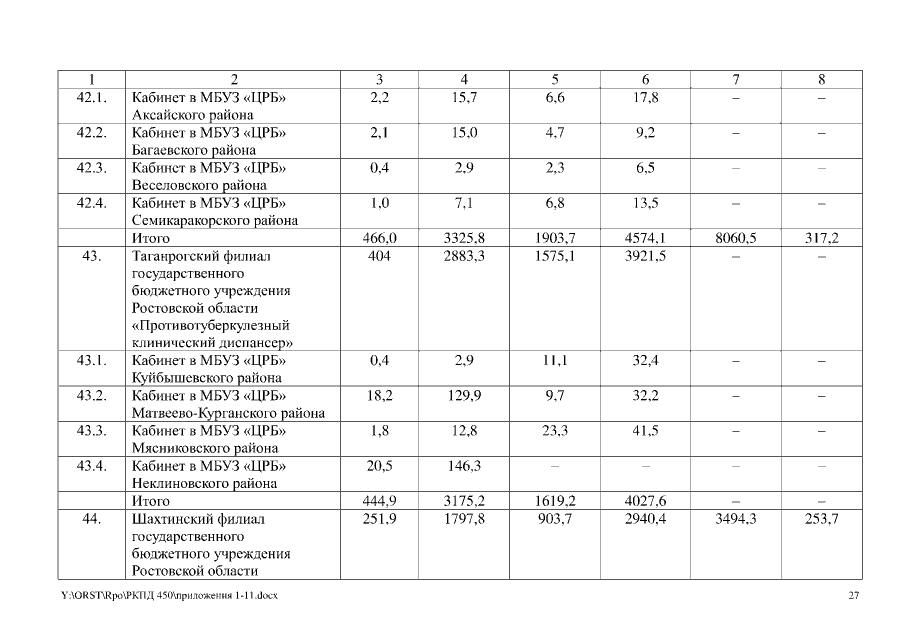 | 1 | 2 | 3 | 4 | 5 | 6 | 7 | 8 |
|---|---|---|---|---|---|---|---|
| 42.1. | Кабинет в МБУЗ «ЦРБ» Аксайского района | 2,2 | 15,7 | 6,6 | 17,8 | – | – |
| 42.2. | Кабинет в МБУЗ «ЦРБ» Багаевского района | 2,1 | 15,0 | 4,7 | 9,2 | – | – |
| 42.3. | Кабинет в МБУЗ «ЦРБ» Веселовского района | 0,4 | 2,9 | 2,3 | 6,5 | – | – |
| 42.4. | Кабинет в МБУЗ «ЦРБ» Семикаракорского района | 1,0 | 7,1 | 6,8 | 13,5 | – | – |
| | Итого | 466,0 | 3325,8 | 1903,7 | 4574,1 | 8060,5 | 317,2 |
| 43. | Таганрогский филиал государственного бюджетного учреждения Ростовской области «Противотуберкулезный клинический диспансер» | 404 | 2883,3 | 1575,1 | 3921,5 | – | – |
| 43.1. | Кабинет в МБУЗ «ЦРБ» Куйбышевского района | 0,4 | 2,9 | 11,1 | 32,4 | – | – |
| 43.2. | Кабинет в МБУЗ «ЦРБ» Матвеево-Курганского района | 18,2 | 129,9 | 9,7 | 32,2 | – | – |
| 43.3. | Кабинет в МБУЗ «ЦРБ» Мясниковского района | 1,8 | 12,8 | 23,3 | 41,5 | – | – |
| 43.4. | Кабинет в МБУЗ «ЦРБ» Неклиновского района | 20,5 | 146,3 | – | – | – | – |
| | Итого | 444,9 | 3175,2 | 1619,2 | 4027,6 | – | – |
| 44. | Шахтинский филиал государственного бюджетного учреждения Ростовской области | 251,9 | 1797,8 | 903,7 | 2940,4 | 3494,3 | 253,7 |

Y:\ORST\Rpo\РКПД 450\приложения 1-11.docx

27